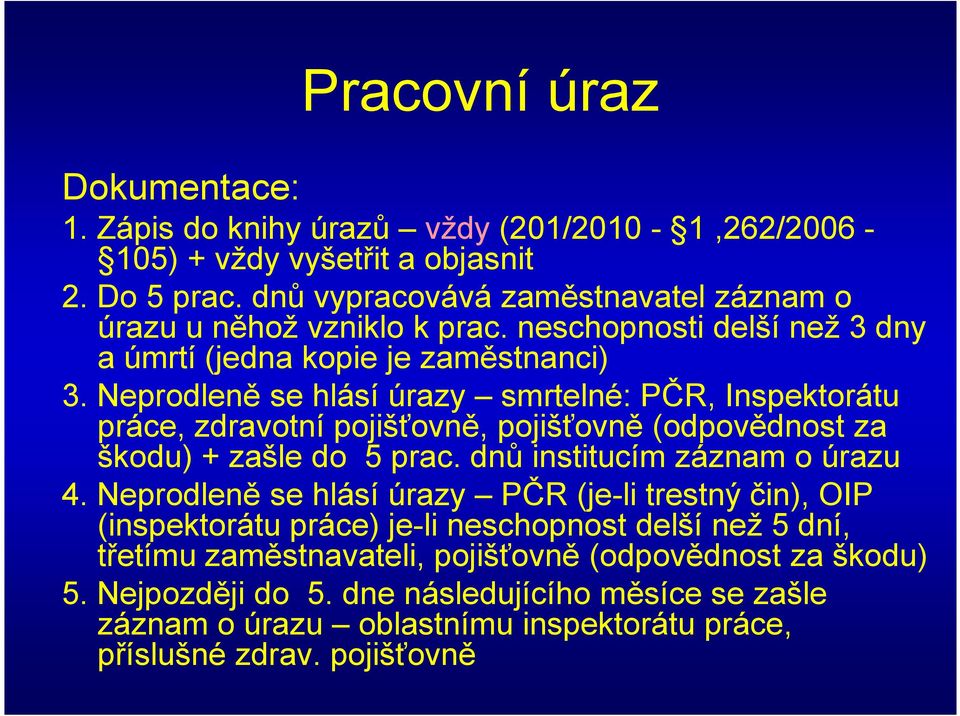 Pracovní úraz

Dokumentace:

1. Zápis do knihy úrazů – vždy (201/2010 - §1 ,262/2006 - §105) + vždy vyšetřit a objasnit
2. Do 5 prac. dnů vypracovává zaměstnavatel záznam o úrazu u něhož vzniklo k prac. neschopnosti delší než 3 dny a úmrtí (jedna kopie je zaměstnanci)
3. Neprodleně se hlásí úrazy – smrtelné: PČR, Inspektorátu práce, zdravotní pojišťovně, pojišťovně (odpovědnost za škodu) + zašle do 5 prac. dnů institucím záznam o úrazu
4. Neprodleně se hlásí úrazy – PČR (je-li trestný čin), OIP (inspektorátu práce) je-li neschopnost delší než 5 dní, třetímu zaměstnavateli, pojišťovně (odpovědnost za škodu)
5. Nejpozději do 5. dne následujícího měsíce se zašle záznam o úrazu – oblastnímu inspektorátu práce, příslušné zdrav. pojišťovně